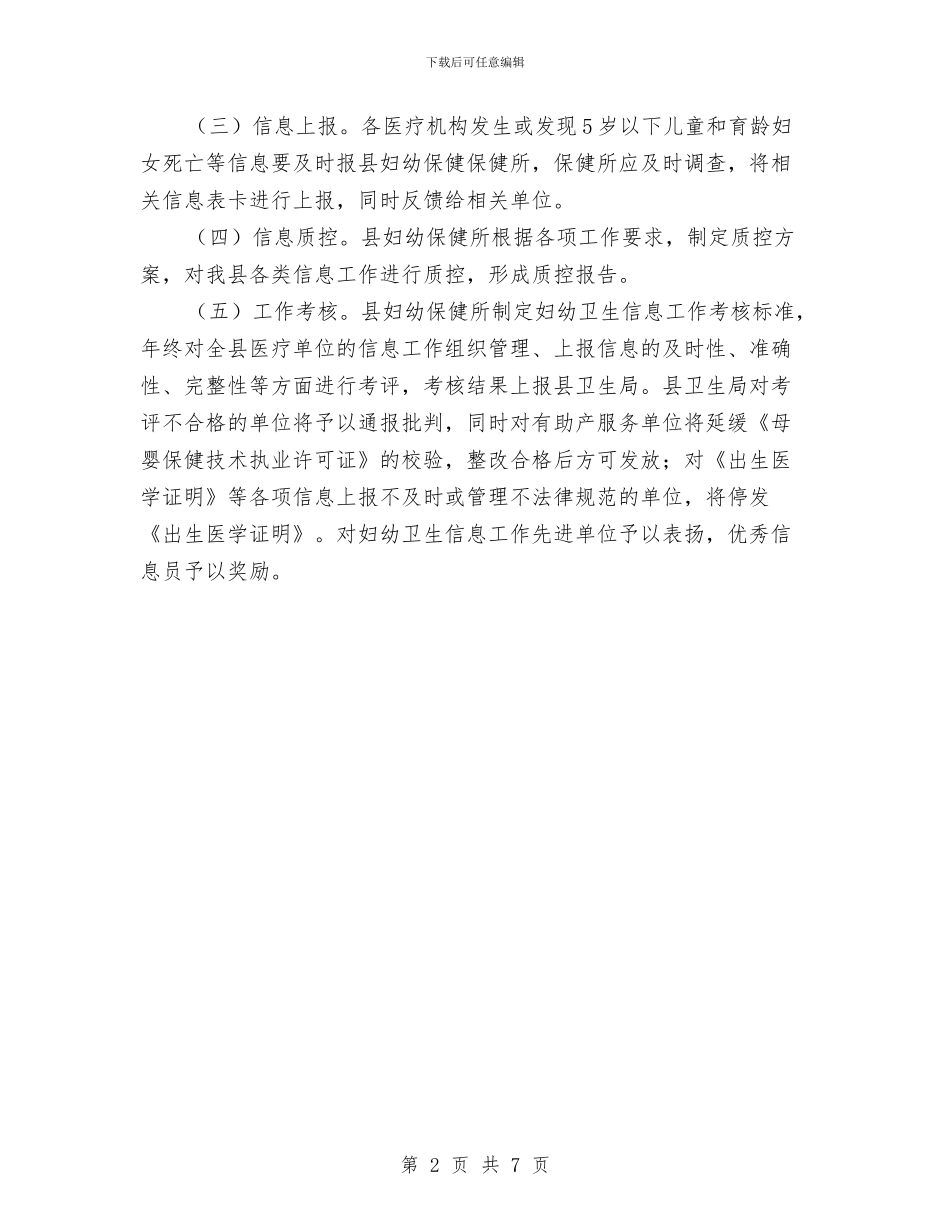 下载后可任意编辑

（三）信息上报。各医疗机构发生或发现5岁以下儿童和育龄妇女死亡等信息要及时报县妇幼保健保健所，保健所应及时调查，将相关信息表卡进行上报，同时反馈给相关单位。

（四）信息质控。县妇幼保健所根据各项工作要求，制定质控方案，对我县各类信息工作进行质控，形成质控报告。

（五）工作考核。县妇幼保健所制定妇幼卫生信息工作考核标准，年终对全县医疗单位的信息工作组织管理、上报信息的及时性、准确性、完整性等方面进行考评，考核结果上报县卫生局。县卫生局对考评不合格的单位将予以通报批判，同时对有助产服务单位将延缓《母婴保健技术执业许可证》的校验，整改合格后方可发放；对《出生医学证明》等各项信息上报不及时或管理不法律规范的单位，将停发《出生医学证明》。对妇幼卫生信息工作先进单位予以表扬，优秀信息员予以奖励。

第 2 页 共 7 页